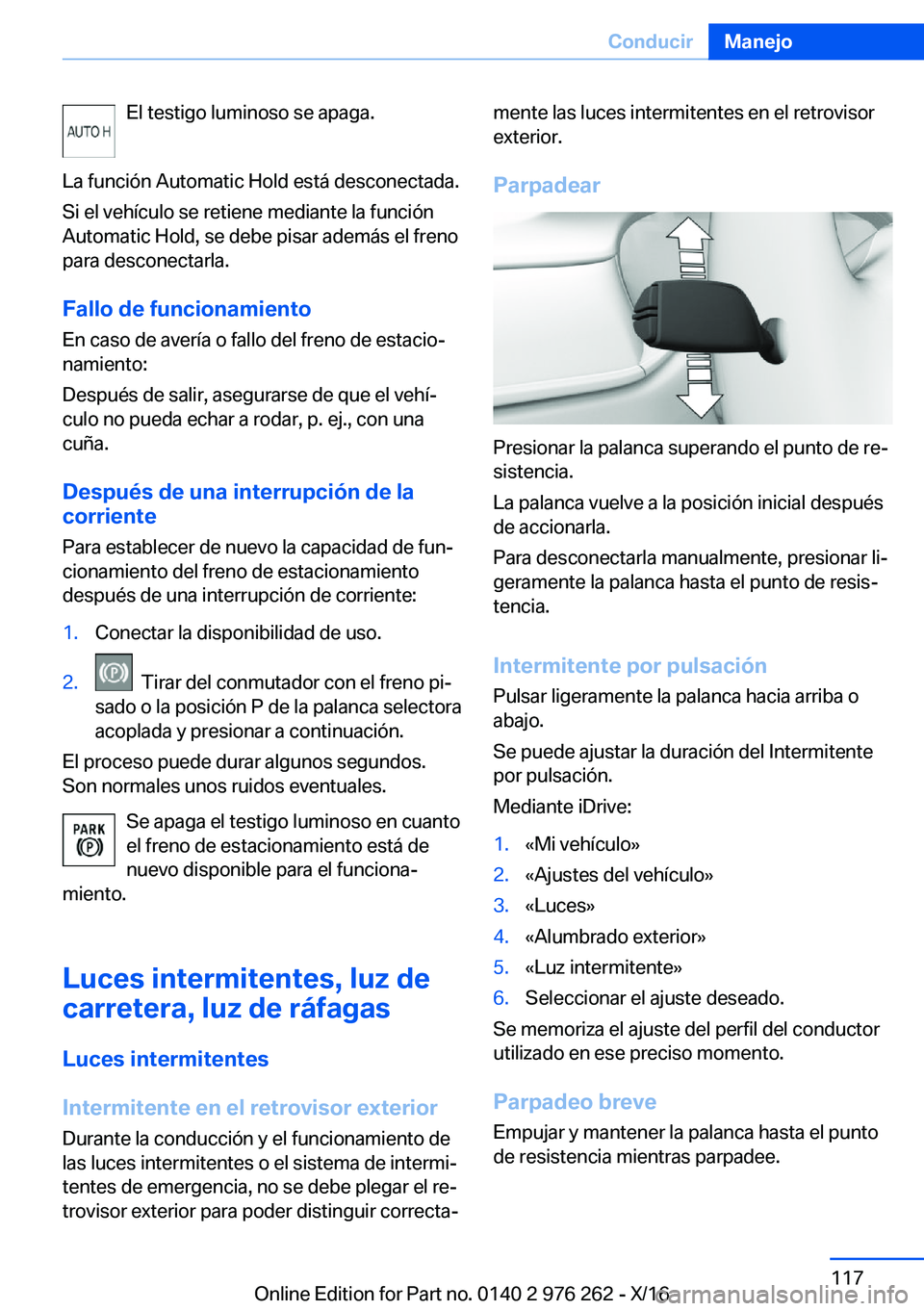 Conducir Manejo

AUTO H

El testigo luminoso se apaga.

La función Automatic Hold está desconectada.

Si el vehículo se retiene mediante la función Automatic Hold, se debe pisar además el freno para desconectarla.

Fallo de funcionamiento

En caso de avería o fallo del freno de estacionamiento:

Después de salir, asegurarse de que el vehículo no pueda echar a rodar, p. ej., con una cuña.

Después de una interrupción de la corriente

Para establecer de nuevo la capacidad de funcionamiento del freno de estacionamiento después de una interrupción de corriente:

1. Conectar la disponibilidad de uso.

2. Tirar del conmutador con el freno pisado o la posición P de la palanca selectora acoplada y presionar a continuación.

El proceso puede durar algunos segundos. Son normales unos ruidos eventuales.

PARK

Se apaga el testigo luminoso en cuanto el freno de estacionamiento está de nuevo disponible para el funcionamiento.

Luces intermitentes, luz de carretera, luz de ráfagas

Luces intermitentes

Intermitente en el retrovisor exterior

Durante la conducción y el funcionamiento de las luces intermitentes o el sistema de intermitentes de emergencia, no se debe plegar el retrovisor exterior para poder distinguir correctamente las luces intermitentes en el retrovisor exterior.

Parpadear

Presionar la palanca superando el punto de resistencia.

La palanca vuelve a la posición inicial después de accionarla.

Para desconectarla manualmente, presionar ligeramente la palanca hasta el punto de resistencia.

Intermitente por pulsación

Pulsar ligeramente la palanca hacia arriba o abajo.

Se puede ajustar la duración del Intermitente por pulsación.

Mediante iDrive:

1. «Mi vehículo»
2. «Ajustes del vehículo»
3. «Luces»
4. «Alumbrado exterior»
5. «Luz intermitente»
6. Seleccionar el ajuste deseado.

Se memoriza el ajuste del perfil del conductor utilizado en ese preciso momento.

Parpadeo breve

Empujar y mantener la palanca hasta el punto de resistencia mientras parpadee.

117

Online Edition for Part no. 0140 2 976 262 - X/16

carmanualsonline.info